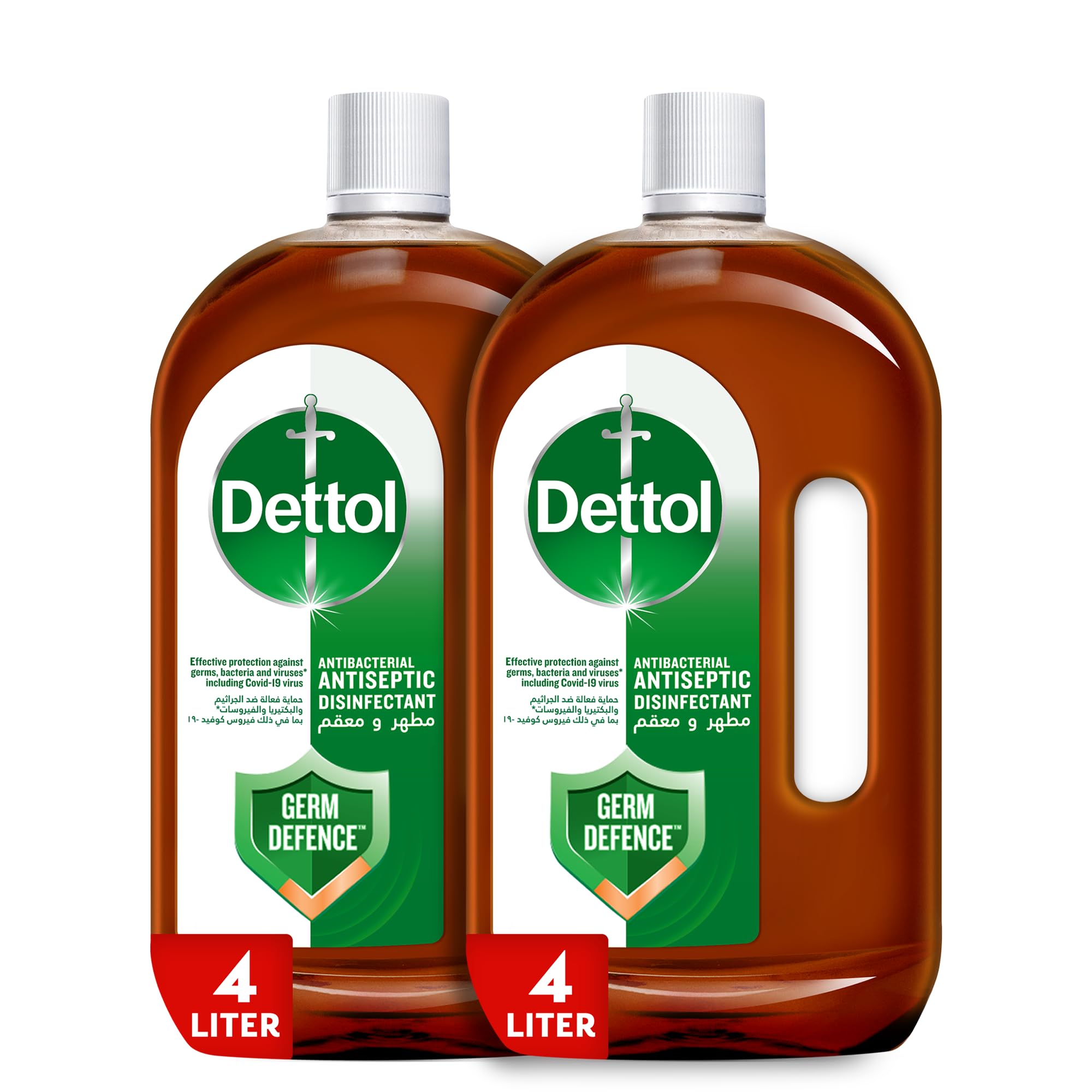 Dettol

Effective protection against germs, bacteria and viruses* including Covid-19 virus

حماية فعالة ضد الجراثيم والبكتيريا والفيروسات* بما في ذلك فيروس كوفيد -١٩

ANTIBACTERIAL ANTISEPTIC DISINFECTANT
مطهر و معقم

GERM DEFENCE™

4 LITER

Dettol

Effective protection against germs, bacteria and viruses* including Covid-19 virus

حماية فعالة ضد الجراثيم والبكتيريا والفيروسات* بما في ذلك فيروس كوفيد -١٩

ANTIBACTERIAL ANTISEPTIC DISINFECTANT
مطهر و معقم

GERM DEFENCE™

4 LITER